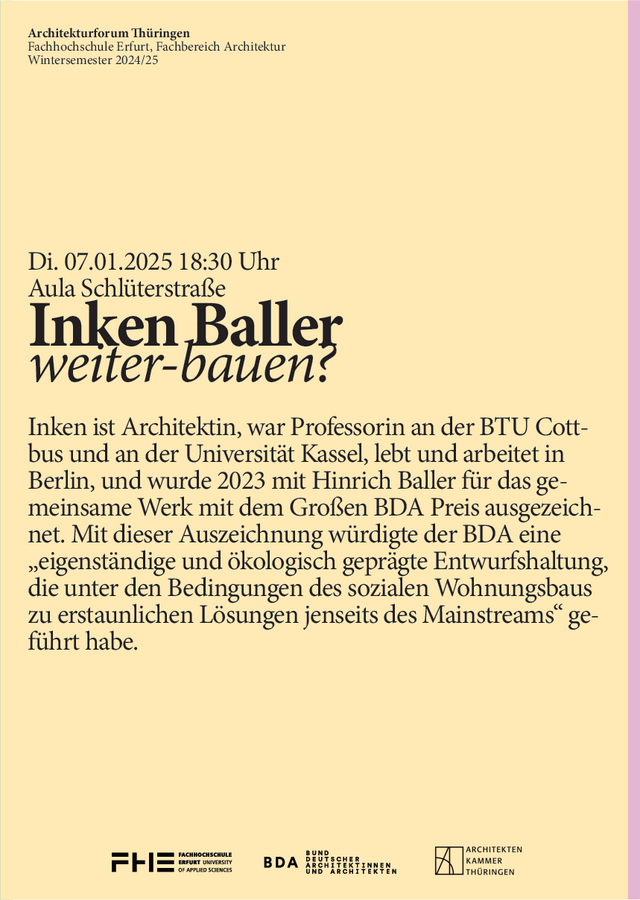 Architekturforum Thüringen
Fachhochschule Erfurt, Fachbereich Architektur
Wintersemester 2024/25

Di. 07.01.2025 18:30 Uhr
Aula Schlüterstraße

Inken Baller
weiter-bauen?

Inken ist Architektin, war Professorin an der BTU Cottbus und an der Universität Kassel, lebt und arbeitet in Berlin, und wurde 2023 mit Hinrich Baller für das gemeinsame Werk mit dem Großen BDA Preis ausgezeichnet. Mit dieser Auszeichnung würdigte der BDA eine „eigenständige und ökologisch geprägte Entwurfshaltung, die unter den Bedingungen des sozialen Wohnungsbaus zu erstaunlichen Lösungen jenseits des Mainstreams“ geführt habe.

FHE FACHHOCHSCHULE ERFURT UNIVERSITY OF APPLIED SCIENCES

BDA BUND DEUTSCHER ARCHITEKTINNEN UND ARCHITEKTEN

ARCHITEKTEN KAMMER THÜRINGEN